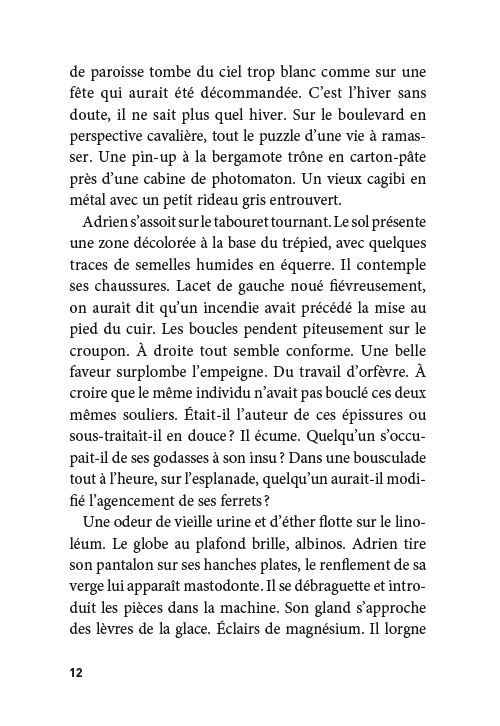 de paroisse tombe du ciel trop blanc comme sur une fête qui aurait été décommandée. C'est l'hiver sans doute, il ne sait plus quel hiver. Sur le boulevard en perspective cavalière, tout le puzzle d'une vie à ramasser. Une pin-up à la bergamote trône en carton-pâte près d'une cabine de photomaton. Un vieux cagibi en métal avec un petit rideau gris entrouvert.

Adrien s'assoit sur le tabouret tournant. Le sol présente une zone décolorée à la base du trépied, avec quelques traces de semelles humides en équerre. Il contemple ses chaussures. Lacet de gauche noué fiévreusement, on aurait dit qu'un incendie avait précédé la mise au pied du cuir. Les boucles pendent piteusement sur le croupon. À droite tout semble conforme. Une belle faveur surplombe l'empeigne. Du travail d'orfèvre. À croire que le même individu n'avait pas bouclé ces deux mêmes souliers. Était-il l'auteur de ces épissures ou sous-traitait-il en douce ? Il écume. Quelqu'un s'occupait-il de ses godasses à son insu ? Dans une bousculade tout à l'heure, sur l'esplanade, quelqu'un aurait-il modifié l'agencement de ses ferrets ?

Une odeur de vieille urine et d'éther flotte sur le linoléum. Le globe au plafond brille, albinos. Adrien tire son pantalon sur ses hanches plates, le renflement de sa verge lui apparaît mastodonte. Il se débraguette et introduit les pièces dans la machine. Son gland s'approche des lèvres de la glace. Éclairs de magnésium. Il lorgne

12